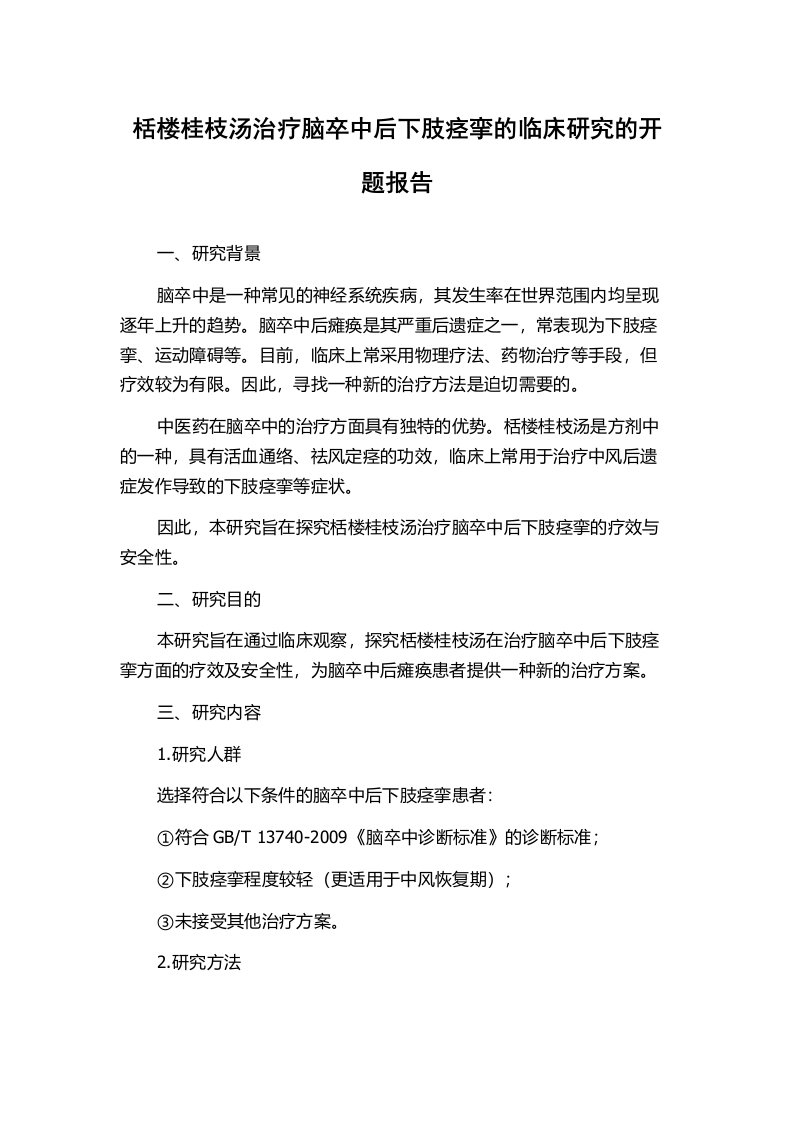 栝楼桂枝汤治疗脑卒中后下肢痉挛的临床研究的开题报告

一、研究背景

脑卒中是一种常见的神经系统疾病，其发生率在世界范围内均呈现逐年上升的趋势。脑卒中后瘫痪是其严重后遗症之一，常表现为下肢痉挛、运动障碍等。目前，临床上常采用物理疗法、药物治疗等手段，但疗效较为有限。因此，寻找一种新的治疗方法是迫切需要的。

中医药在脑卒中的治疗方面具有独特的优势。栝楼桂枝汤是方剂中的一种，具有活血通络、祛风定痉的功效，临床上常用于治疗中风后遗症发作导致的下肢痉挛等症状。

因此，本研究旨在探究栝楼桂枝汤治疗脑卒中后下肢痉挛的疗效与安全性。

二、研究目的

本研究旨在通过临床观察，探究栝楼桂枝汤在治疗脑卒中后下肢痉挛方面的疗效及安全性，为脑卒中后瘫痪患者提供一种新的治疗方案。

三、研究内容

1.研究人群

选择符合以下条件的脑卒中后下肢痉挛患者：

①符合 GB/T 13740-2009《脑卒中诊断标准》的诊断标准；

②下肢痉挛程度较轻（更适用于中风恢复期）；

③未接受其他治疗方案。

2.研究方法